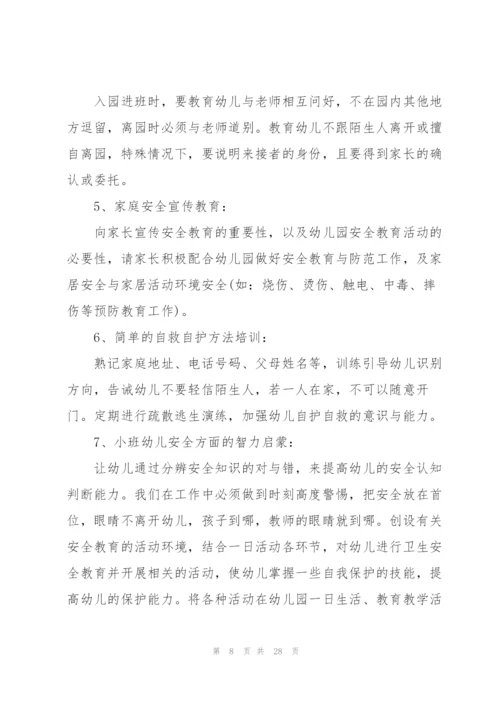 入园进班时，要教育幼儿与老师相互问好，不在园内其他地方逗留，离园时必须与老师道别。教育幼儿不跟陌生人离开或擅自离园，特殊情况下，要说明来接者的身份，且要得到家长的确认或委托。

5、家庭安全宣传教育：

向家长宣传安全教育的重要性，以及幼儿园安全教育活动的必要性，请家长积极配合幼儿园做好安全教育与防范工作，及家居安全与家居活动环境安全(如：烧伤、烫伤、触电、中毒、摔伤等预防教育工作)。

6、简单的自救自护方法培训：

熟记家庭地址、电话号码、父母姓名等，训练引导幼儿识别方向，告诫幼儿不要轻信陌生人，若一人在家，不可以随意开门。定期进行疏散逃生演练，加强幼儿自护自救的意识与能力。

7、小班幼儿安全方面的智力启蒙：

让幼儿通过分辨安全知识的对与错，来提高幼儿的安全认知判断能力。我们在工作中必须做到时刻高度警惕，把安全放在首位，眼睛不离开幼儿，孩子到哪，教师的眼睛就到哪。创设有关安全教育的活动环境，结合一日活动各环节，对幼儿进行卫生安全教育并开展相关的活动，使幼儿掌握一些自我保护的技能，提高幼儿的保护能力。将各种活动在幼儿园一日生活、教育教学活

第 8 页 共 28 页